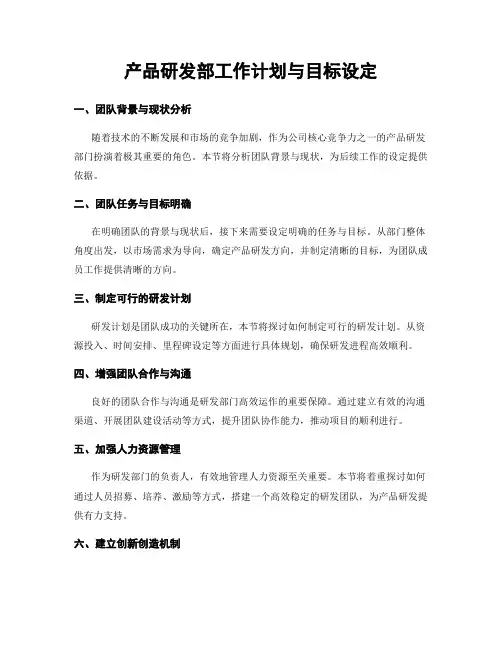 产品研发部工作计划与目标设定

一、团队背景与现状分析

随着技术的不断发展和市场的竞争加剧，作为公司核心竞争力之一的产品研发部门扮演着极其重要的角色。本节将分析团队背景与现状，为后续工作的设定提供依据。

二、团队任务与目标明确

在明确团队的背景与现状后，接下来需要设定明确的任务与目标。从部门整体角度出发，以市场需求为导向，确定产品研发方向，并制定清晰的目标，为团队成员工作提供清晰的方向。

三、制定可行的研发计划

研发计划是团队成功的关键所在，本节将探讨如何制定可行的研发计划。从资源投入、时间安排、里程碑设定等方面进行具体规划，确保研发进程高效顺利。

四、增强团队合作与沟通

良好的团队合作与沟通是研发部门高效运作的重要保障。通过建立有效的沟通渠道、开展团队建设活动等方式，提升团队协作能力，推动项目的顺利进行。

五、加强人力资源管理

作为研发部门的负责人，有效地管理人力资源至关重要。本节将着重探讨如何通过人员招募、培养、激励等方式，搭建一个高效稳定的研发团队，为产品研发提供有力支持。

六、建立创新创造机制